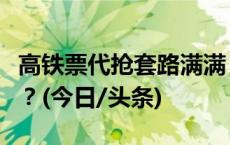 高铁票代抢套路满满？(今日/头条)